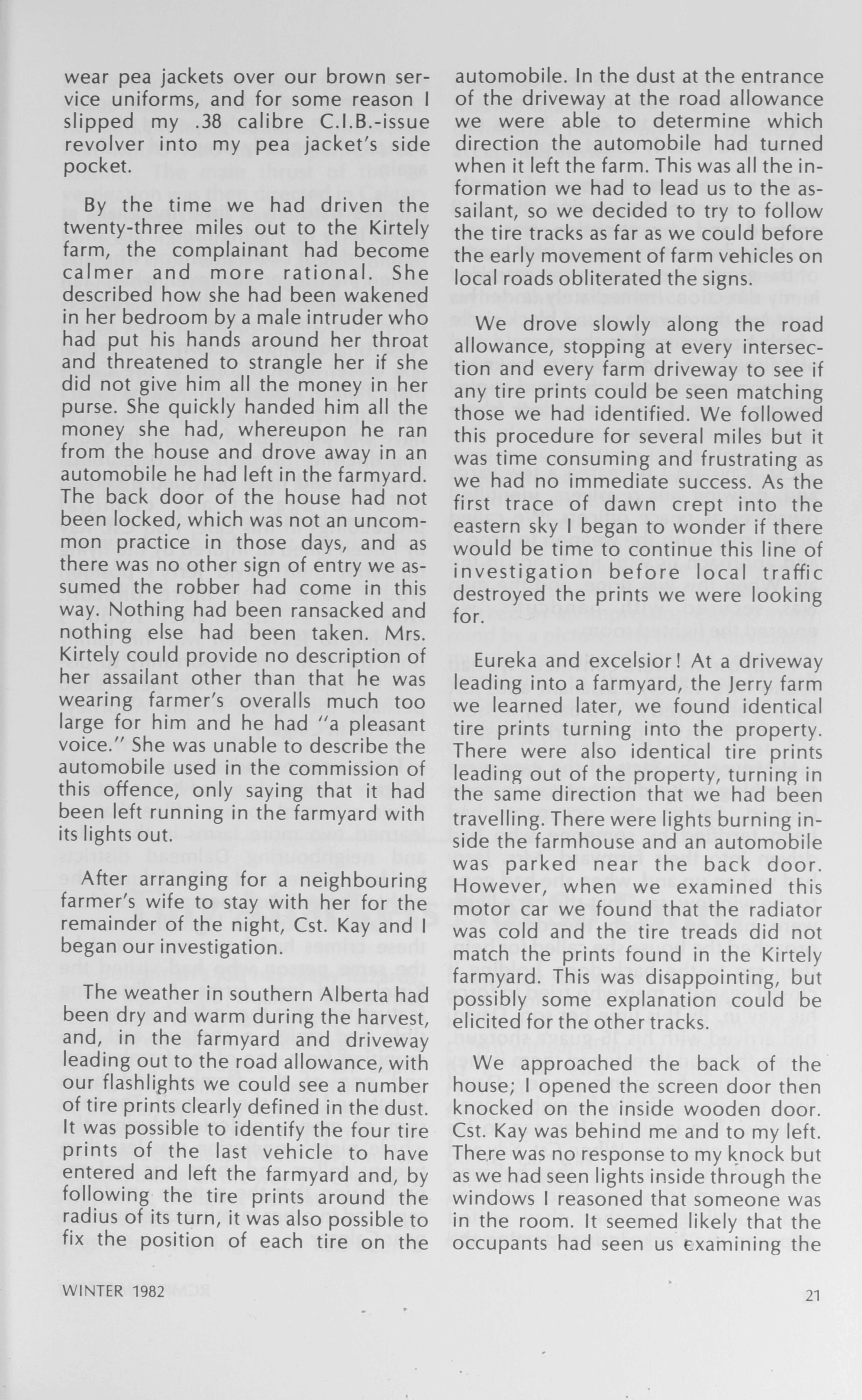 wear pea jackets over our brown service uniforms, and for some reason I slipped my .38 calibre C.I.B.-issue revolver into my pea jacket's side pocket.

By the time we had driven the twenty-three miles out to the Kirtely farm, the complainant had become calmer and more rational. She described how she had been wakened in her bedroom by a male intruder who had put his hands around her throat and threatened to strangle her if she did not give him all the money in her purse. She quickly handed him all the money she had, whereupon he ran from the house and drove away in an automobile he had left in the farmyard. The back door of the house had not been locked, which was not an uncommon practice in those days, and as there was no other sign of entry we assumed the robber had come in this way. Nothing had been ransacked and nothing else had been taken. Mrs. Kirtely could provide no description of her assailant other than that he was wearing farmer's overalls much too large for him and he had "a pleasant voice." She was unable to describe the automobile used in the commission of this offence, only saying that it had been left running in the farmyard with its lights out.

After arranging for a neighbouring farmer's wife to stay with her for the remainder of the night, Cst. Kay and I began our investigation.

The weather in southern Alberta had been dry and warm during the harvest, and, in the farmyard and driveway leading out to the road allowance, with our flashlights we could see a number of tire prints clearly defined in the dust. It was possible to identify the four tire prints of the last vehicle to have entered and left the farmyard and, by following the tire prints around the radius of its turn, it was also possible to fix the position of each tire on the automobile. In the dust at the entrance of the driveway at the road allowance we were able to determine which direction the automobile had turned when it left the farm. This was all the information we had to lead us to the assailant, so we decided to try to follow the tire tracks as far as we could before the early movement of farm vehicles on local roads obliterated the signs.

We drove slowly along the road allowance, stopping at every intersection and every farm driveway to see if any tire prints could be seen matching those we had identified. We followed this procedure for several miles but it was time consuming and frustrating as we had no immediate success. As the first trace of dawn crept into the eastern sky I began to wonder if there would be time to continue this line of investigation before local traffic destroyed the prints we were looking for.

Eureka and excelsior! At a driveway leading into a farmyard, the Jerry farm we learned later, we found identical tire prints turning into the property. There were also identical tire prints leading out of the property, turning in the same direction that we had been travelling. There were lights burning inside the farmhouse and an automobile was parked near the back door. However, when we examined this motor car we found that the radiator was cold and the tire treads did not match the prints found in the Kirtely farmyard. This was disappointing, but possibly some explanation could be elicited for the other tracks.

We approached the back of the house; I opened the screen door then knocked on the inside wooden door. Cst. Kay was behind me and to my left. There was no response to my knock but as we had seen lights inside through the windows I reasoned that someone was in the room. It seemed likely that the occupants had seen us examining the

WINTER 1982

21